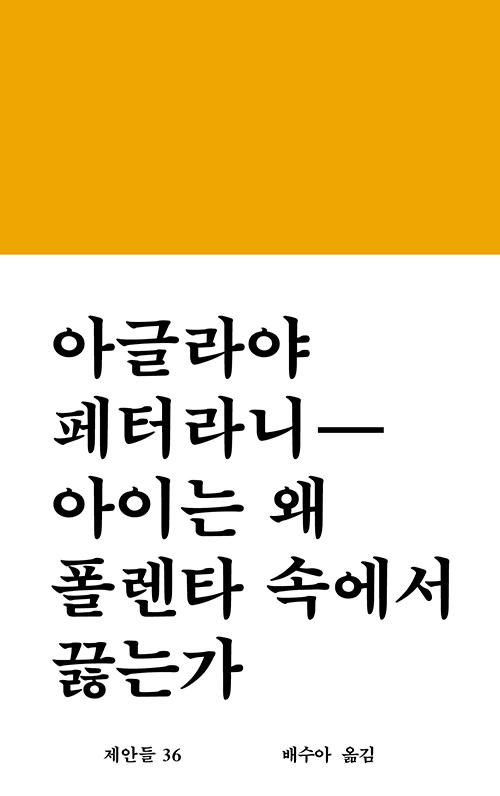 아글라야
페터라니—
아이는 왜
폴렌타 속에서
끓는가

제안들 36

배수아 옮김